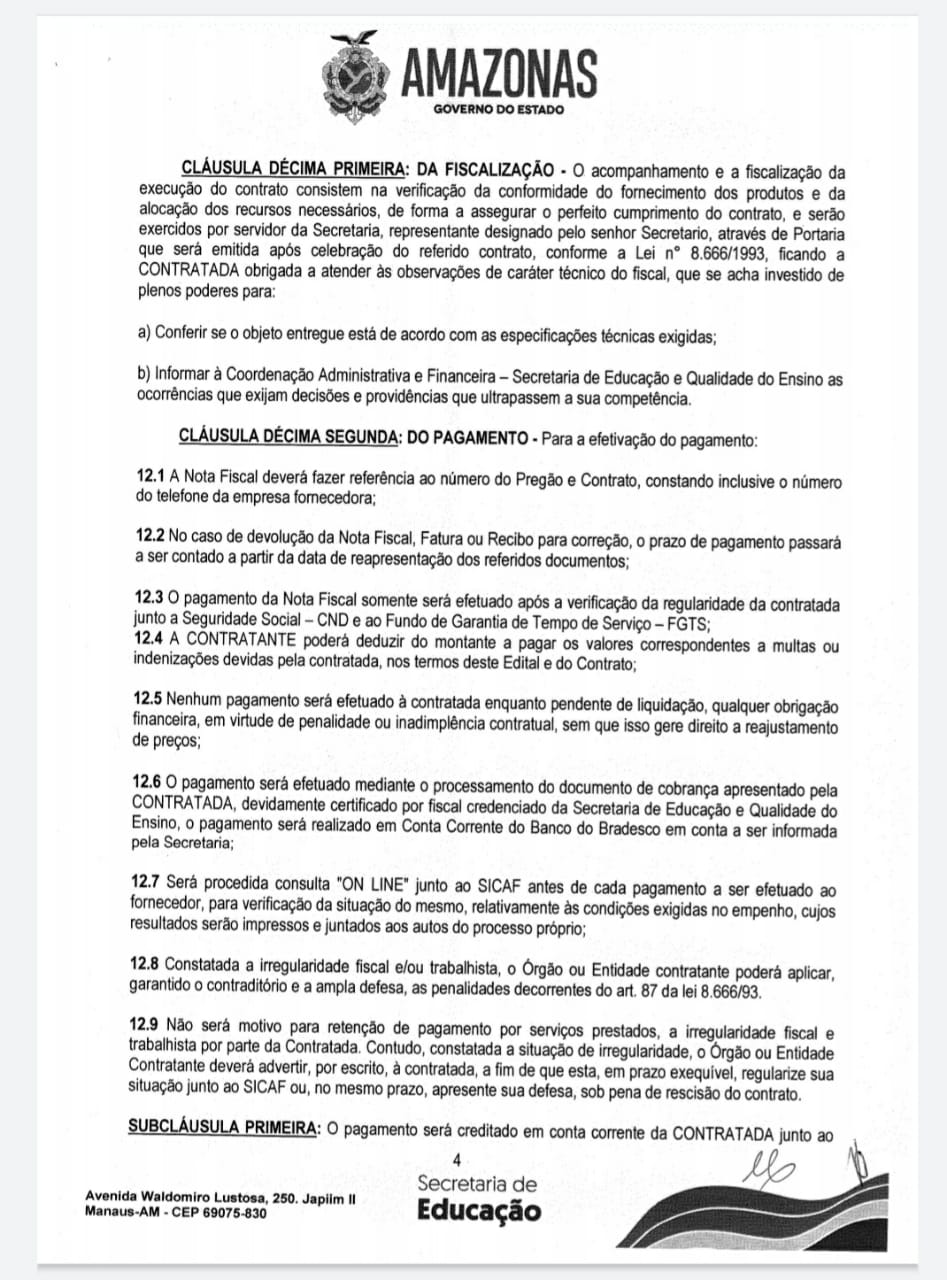 AMAZONAS
GOVERNO DO ESTADO

CLÁUSULA DÉCIMA PRIMEIRA: DA FISCALIZAÇÃO - O acompanhamento e a fiscalização da execução do contrato consistem na verificação da conformidade do fornecimento dos produtos e da alocação dos recursos necessários, de forma a assegurar o perfeito cumprimento do contrato, e serão exercidos por servidor da Secretaria, representante designado pelo senhor Secretario, através de Portaria que será emitida após celebração do referido contrato, conforme a Lei n° 8.666/1993, ficando a CONTRATADA obrigada a atender às observações de caráter técnico do fiscal, que se acha investido de plenos poderes para:

a) Conferir se o objeto entregue está de acordo com as especificações técnicas exigidas;

b) Informar à Coordenação Administrativa e Financeira – Secretaria de Educação e Qualidade do Ensino as ocorrências que exijam decisões e providências que ultrapassem a sua competência.

CLÁUSULA DÉCIMA SEGUNDA: DO PAGAMENTO - Para a efetivação do pagamento:

12.1 A Nota Fiscal deverá fazer referência ao número do Pregão e Contrato, constando inclusive o número do telefone da empresa fornecedora;

12.2 No caso de devolução da Nota Fiscal, Fatura ou Recibo para correção, o prazo de pagamento passará a ser contado a partir da data de reapresentação dos referidos documentos;

12.3 O pagamento da Nota Fiscal somente será efetuado após a verificação da regularidade da contratada junto a Seguridade Social – CND e ao Fundo de Garantia de Tempo de Serviço – FGTS;
12.4 A CONTRATANTE poderá deduzir do montante a pagar os valores correspondentes a multas ou indenizações devidas pela contratada, nos termos deste Edital e do Contrato;

12.5 Nenhum pagamento será efetuado à contratada enquanto pendente de liquidação, qualquer obrigação financeira, em virtude de penalidade ou inadimplência contratual, sem que isso gere direito a reajustamento de preços;

12.6 O pagamento será efetuado mediante o processamento do documento de cobrança apresentado pela CONTRATADA, devidamente certificado por fiscal credenciado da Secretaria de Educação e Qualidade do Ensino, o pagamento será realizado em Conta Corrente do Banco do Bradesco em conta a ser informada pela Secretaria;

12.7 Será procedida consulta "ON LINE" junto ao SICAF antes de cada pagamento a ser efetuado ao fornecedor, para verificação da situação do mesmo, relativamente às condições exigidas no empenho, cujos resultados serão impressos e juntados aos autos do processo próprio;

12.8 Constatada a irregularidade fiscal e/ou trabalhista, o Órgão ou Entidade contratante poderá aplicar, garantido o contraditório e a ampla defesa, as penalidades decorrentes do art. 87 da lei 8.666/93.

12.9 Não será motivo para retenção de pagamento por serviços prestados, a irregularidade fiscal e trabalhista por parte da Contratada. Contudo, constatada a situação de irregularidade, o Órgão ou Entidade Contratante deverá advertir, por escrito, à contratada, a fim de que esta, em prazo exequível, regularize sua situação junto ao SICAF ou, no mesmo prazo, apresente sua defesa, sob pena de rescisão do contrato.

SUBCLÁUSULA PRIMEIRA: O pagamento será creditado em conta corrente da CONTRATADA junto ao

4

Avenida Waldomiro Lustosa, 250. Japiim II
Manaus-AM - CEP 69075-830

Secretaria de
Educação